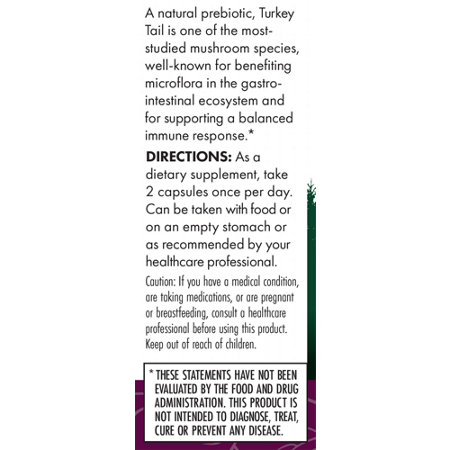 A natural prebiotic, Turkey Tail is one of the most-studied mushroom species, well-known for benefiting microflora in the gastro-intestinal ecosystem and for supporting a balanced immune response.*

DIRECTIONS: As a dietary supplement, take 2 capsules once per day. Can be taken with food or on an empty stomach or as recommended by your healthcare professional.

Caution: If you have a medical condition, are taking medications, or are pregnant or breastfeeding, consult a healthcare professional before using this product. Keep out of reach of children.

* THESE STATEMENTS HAVE NOT BEEN EVALUATED BY THE FOOD AND DRUG ADMINISTRATION. THIS PRODUCT IS NOT INTENDED TO DIAGNOSE, TREAT, CURE OR PREVENT ANY DISEASE.